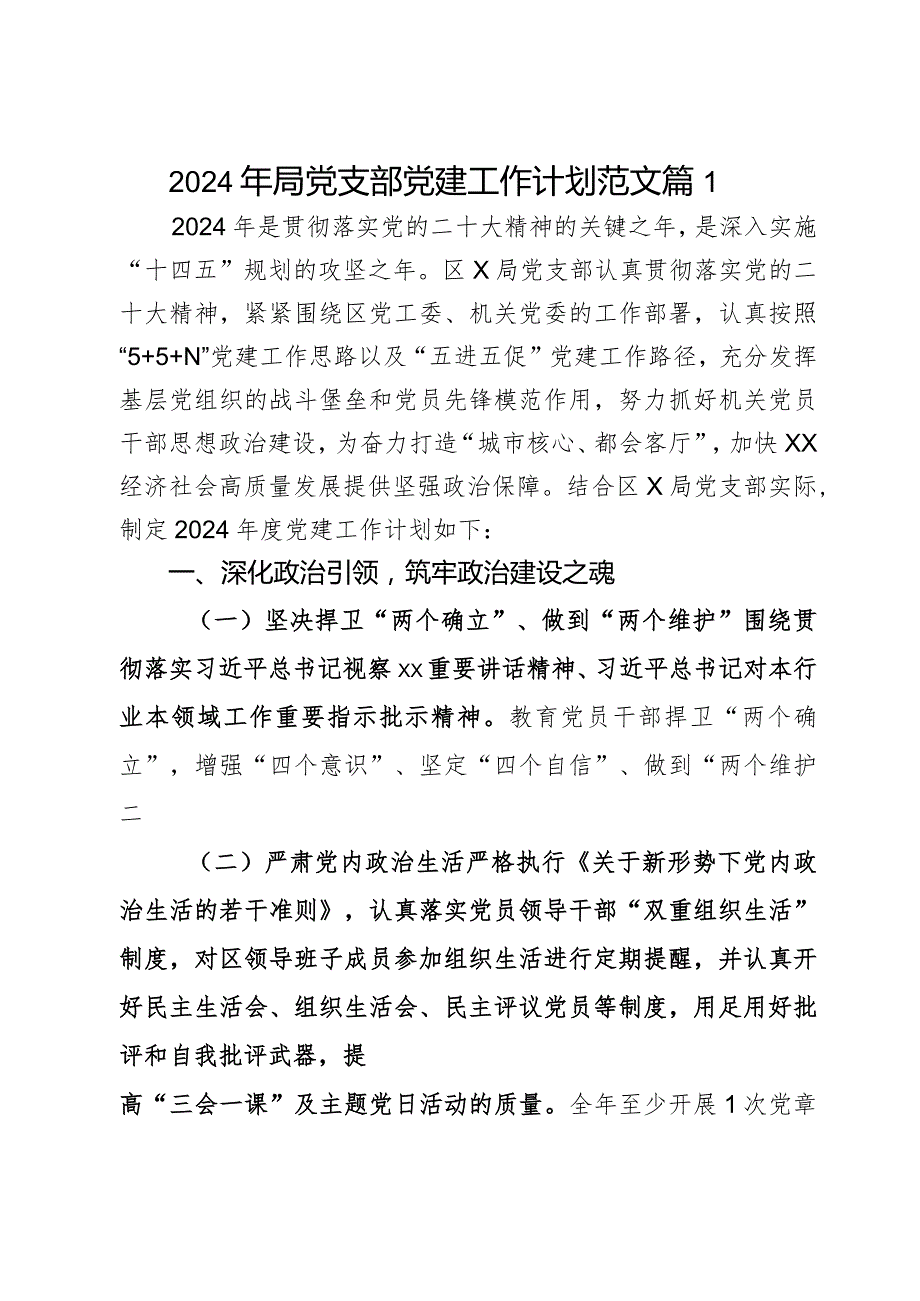 2024年局党支部党建工作计划范文篇1

2024年是贯彻落实党的二十大精神的关键之年，是深入实施“十四五”规划的攻坚之年。区X局党支部认真贯彻落实党的二十大精神，紧紧围绕区党工委、机关党委的工作部署，认真按照“5+5+N”党建工作思路以及“五进五促”党建工作路径，充分发挥基层党组织的战斗堡垒和党员先锋模范作用，努力抓好机关党员干部思想政治建设，为奋力打造“城市核心、都会客厅”，加快XX经济社会高质量发展提供坚强政治保障。结合区X局党支部实际，制定2024年度党建工作计划如下：

一、深化政治引领，筑牢政治建设之魂

（一）坚决捍卫“两个确立”、做到“两个维护”围绕贯彻落实习近平总书记视察xx重要讲话精神、习近平总书记对本行业本领域工作重要指示批示精神。教育党员干部捍卫“两个确立”，增强“四个意识”、坚定“四个自信”、做到“两个维护二

（二）严肃党内政治生活严格执行《关于新形势下党内政治生活的若干准则》，认真落实党员领导干部“双重组织生活”制度，对区领导班子成员参加组织生活进行定期提醒，并认真开好民主生活会、组织生活会、民主评议党员等制度，用足用好批评和自我批评武器，提

高“三会一课”及主题党日活动的质量。全年至少开展1次党章